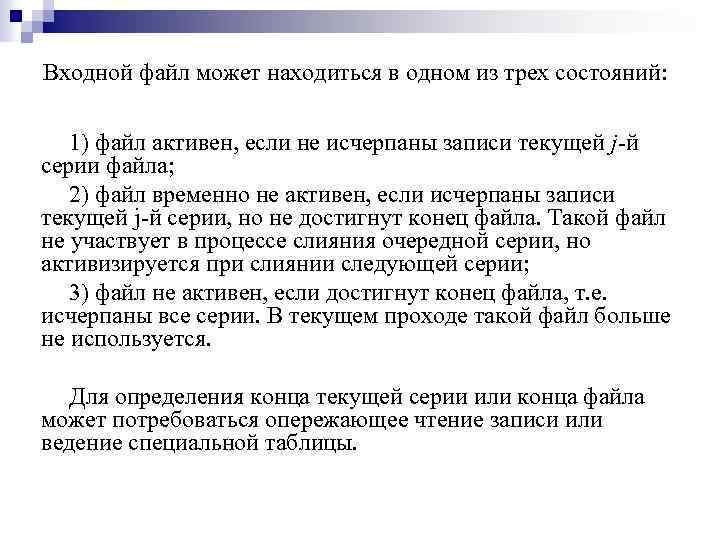 Входной файл может находиться в одном из трех состояний:

1) файл активен, если не исчерпаны записи текущей $j$-й серии файла;

2) файл временно не активен, если исчерпаны записи текущей j-й серии, но не достигнут конец файла. Такой файл не участвует в процессе слияния очередной серии, но активизируется при слиянии следующей серии;

3) файл не активен, если достигнут конец файла, т.е. исчерпаны все серии. В текущем проходе такой файл больше не используется.

Для определения конца текущей серии или конца файла может потребоваться опережающее чтение записи или ведение специальной таблицы.